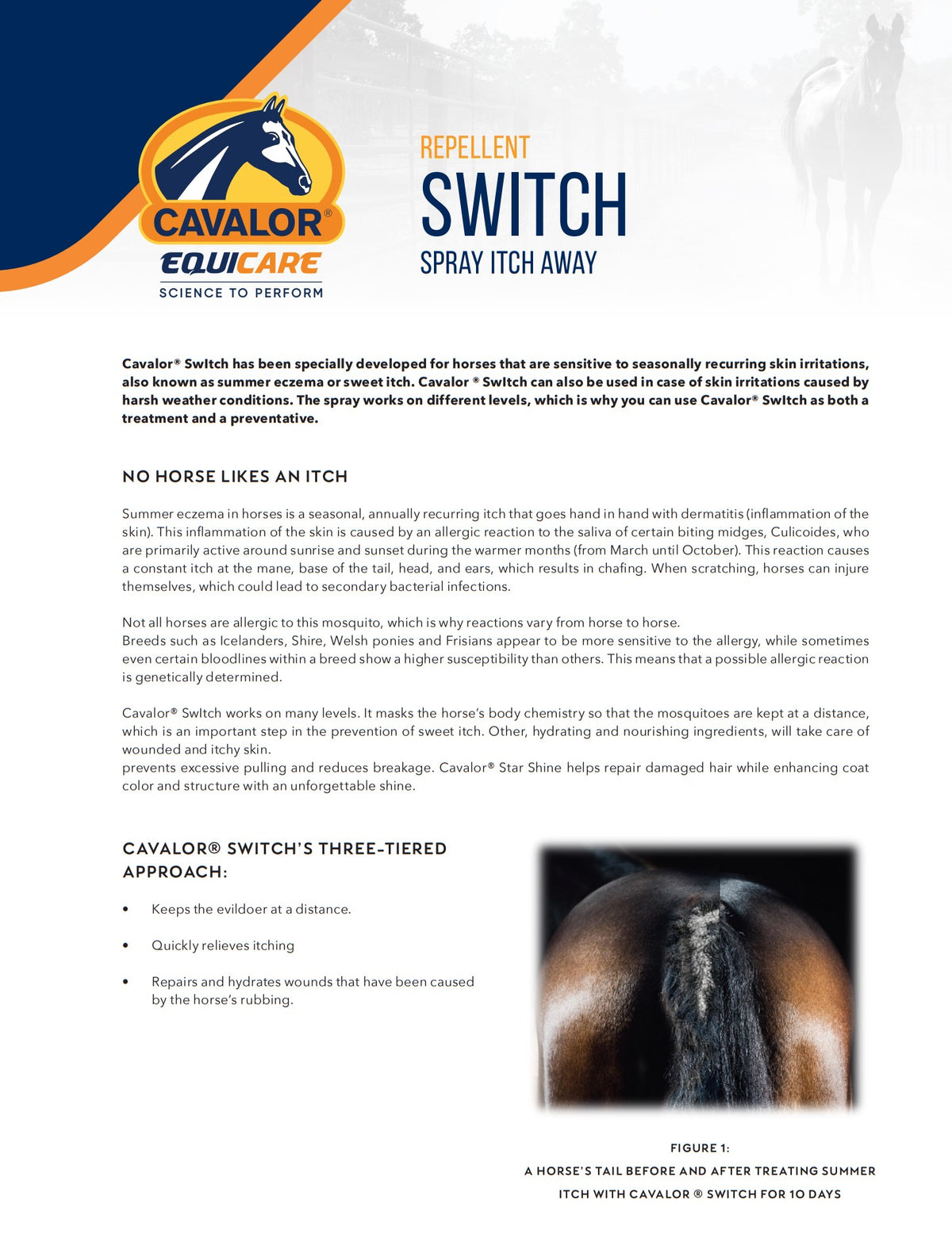 CAVALOR®
EQUICARE
SCIENCE TO PERFORM

REPELLENT
SWITCH
SPRAY ITCH AWAY

Cavalor® SwItch has been specially developed for horses that are sensitive to seasonally recurring skin irritations, also known as summer eczema or sweet itch. Cavalor ® SwItch can also be used in case of skin irritations caused by harsh weather conditions. The spray works on different levels, which is why you can use Cavalor® SwItch as both a treatment and a preventative.

NO HORSE LIKES AN ITCH

Summer eczema in horses is a seasonal, annually recurring itch that goes hand in hand with dermatitis (inflammation of the skin). This inflammation of the skin is caused by an allergic reaction to the saliva of certain biting midges, Culicoides, who are primarily active around sunrise and sunset during the warmer months (from March until October). This reaction causes a constant itch at the mane, base of the tail, head, and ears, which results in chafing. When scratching, horses can injure themselves, which could lead to secondary bacterial infections.

Not all horses are allergic to this mosquito, which is why reactions vary from horse to horse.
Breeds such as Icelanders, Shire, Welsh ponies and Frisians appear to be more sensitive to the allergy, while sometimes even certain bloodlines within a breed show a higher susceptibility than others. This means that a possible allergic reaction is genetically determined.

Cavalor® SwItch works on many levels. It masks the horse's body chemistry so that the mosquitoes are kept at a distance, which is an important step in the prevention of sweet itch. Other, hydrating and nourishing ingredients, will take care of wounded and itchy skin.
prevents excessive pulling and reduces breakage. Cavalor® Star Shine helps repair damaged hair while enhancing coat color and structure with an unforgettable shine.

CAVALOR® SWITCH'S THREE-TIERED APPROACH:

• Keeps the evildoer at a distance.
• Quickly relieves itching
• Repairs and hydrates wounds that have been caused by the horse's rubbing.

FIGURE 1:
A HORSE'S TAIL BEFORE AND AFTER TREATING SUMMER ITCH WITH CAVALOR ® SWITCH FOR 10 DAYS